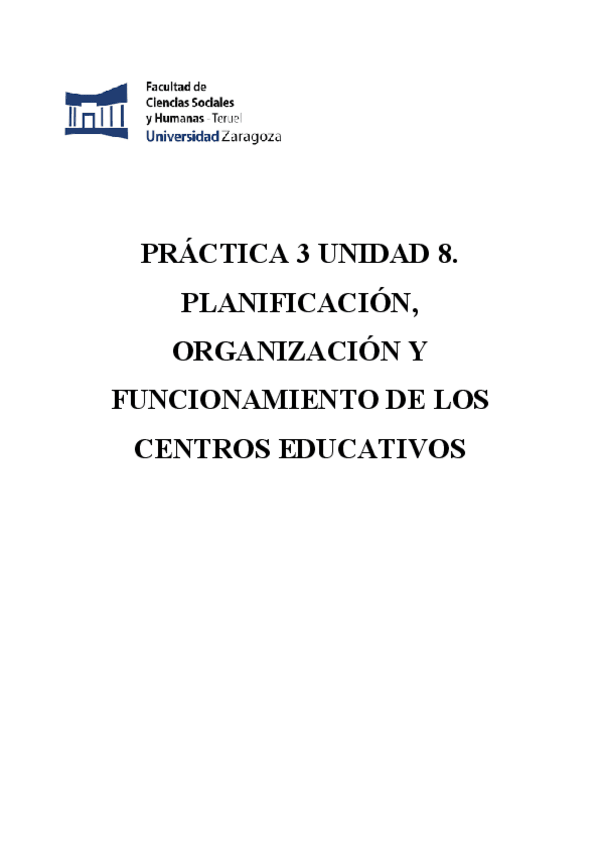 Facultad de
Ciencias Sociales
y Humanas - Teruel
Universidad Zaragoza

PRÁCTICA 3 UNIDAD 8. PLANIFICACIÓN, ORGANIZACIÓN Y FUNCIONAMIENTO DE LOS CENTROS EDUCATIVOS